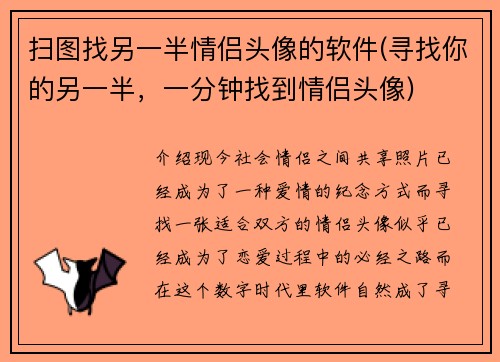 扫图找另一半情侣头像的软件(寻找你的另一半，一分钟找到情侣头像)

介绍现今社会情侣之间共享照片已经成为了一种爱情的纪念方式而寻找一张适合双方的情侣头像似乎已经成为了恋爱过程中的必经之路而在这个数字时代里软件自然成了寻